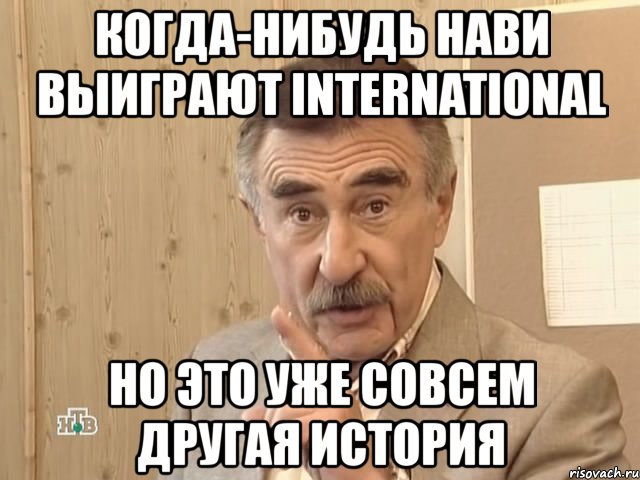 КОГДА-НИБУДЬ НАВИ ВЫИГРАЮТ INTERNATIONAL

НО ЭТО УЖЕ СОВСЕМ ДРУГАЯ ИСТОРИЯ

НТВ

risovach.ru